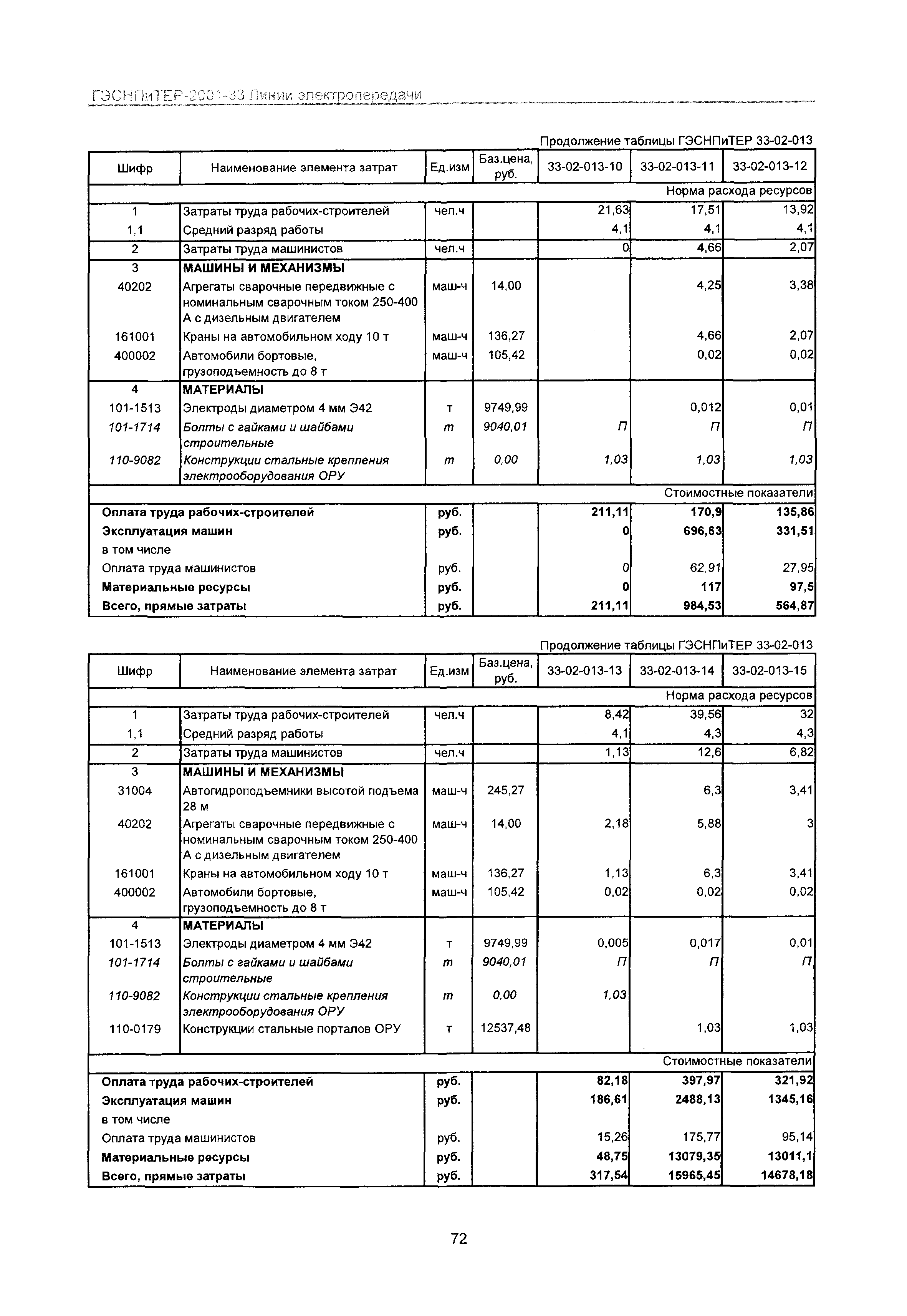 ГЭСНПиТЕР-2001-33 Линии электропередачи

Продолжение таблицы ГЭСНПиТЕР 33-02-013

| Шифр | Наименование элемента затрат | Ед.изм | Баз.цена, руб. | 33-02-013-10 | 33-02-013-11 | 33-02-013-12 |
|---|---|---|---|---|---|---|
| | | | | | | Норма расхода ресурсов |
| 1 | Затраты труда рабочих-строителей | чел.ч | | 21,63 | 17,51 | 13,92 |
| 1,1 | Средний разряд работы | | | 4,1 | 4,1 | 4,1 |
| 2 | Затраты труда машинистов | чел.ч | | 0 | 4,66 | 2,07 |
| 3 | МАШИНЫ И МЕХАНИЗМЫ | | | | | |
| 40202 | Агрегаты сварочные передвижные с номинальным сварочным током 250-400 А с дизельным двигателем | маш-ч | 14,00 | | 4,25 | 3,38 |
| 161001 | Краны на автомобильном ходу 10 т | маш-ч | 136,27 | | 4,66 | 2,07 |
| 400002 | Автомобили бортовые, грузоподъемность до 8 т | маш-ч | 105,42 | | 0,02 | 0,02 |
| 4 | МАТЕРИАЛЫ | | | | | |
| 101-1513 | Электроды диаметром 4 мм Э42 | т | 9749,99 | | 0,012 | 0,01 |
| 101-1714 | Болты с гайками и шайбами строительные | т | 9040,01 | П | П | П |
| 110-9082 | Конструкции стальные крепления электрооборудования ОРУ | т | 0,00 | 1,03 | 1,03 | 1,03 |
| | | | | | | Стоимостные показатели |
| Оплата труда рабочих-строителей | | руб. | | 211,11 | 170,9 | 135,86 |
| Эксплуатация машин | | руб. | | 0 | 696,63 | 331,51 |
| в том числе | | | | | | |
| Оплата труда машинистов | | руб. | | 0 | 62,91 | 27,95 |
| Материальные ресурсы | | руб. | | 0 | 117 | 97,5 |
| Всего, прямые затраты | | руб. | | 211,11 | 984,53 | 564,87 |

Продолжение таблицы ГЭСНПиТЕР 33-02-013

| Шифр | Наименование элемента затрат | Ед.изм | Баз.цена, руб. | 33-02-013-13 | 33-02-013-14 | 33-02-013-15 |
|---|---|---|---|---|---|---|
| | | | | | | Норма расхода ресурсов |
| 1 | Затраты труда рабочих-строителей | чел.ч | | 8,42 | 39,56 | 32 |
| 1,1 | Средний разряд работы | | | 4,1 | 4,3 | 4,3 |
| 2 | Затраты труда машинистов | чел.ч | | 1,13 | 12,6 | 6,82 |
| 3 | МАШИНЫ И МЕХАНИЗМЫ | | | | | |
| 31004 | Автогидроподъемники высотой подъема 28 м | маш-ч | 245,27 | | 6,3 | 3,41 |
| 40202 | Агрегаты сварочные передвижные с номинальным сварочным током 250-400 А с дизельным двигателем | маш-ч | 14,00 | 2,18 | 5,88 | 3 |
| 161001 | Краны на автомобильном ходу 10 т | маш-ч | 136,27 | 1,13 | 6,3 | 3,41 |
| 400002 | Автомобили бортовые, грузоподъемность до 8 т | маш-ч | 105,42 | 0,02 | 0,02 | 0,02 |
| 4 | МАТЕРИАЛЫ | | | | | |
| 101-1513 | Электроды диаметром 4 мм Э42 | т | 9749,99 | 0,005 | 0,017 | 0,01 |
| 101-1714 | Болты с гайками и шайбами строительные | т | 9040,01 | П | П | П |
| 110-9082 | Конструкции стальные крепления электрооборудования ОРУ | т | 0,00 | 1,03 | | |
| 110-0179 | Конструкции стальные порталов ОРУ | т | 12537,48 | | 1,03 | 1,03 |
| | | | | | | Стоимостные показатели |
| Оплата труда рабочих-строителей | | руб. | | 82,18 | 397,97 | 321,92 |
| Эксплуатация машин | | руб. | | 186,61 | 2488,13 | 1345,16 |
| в том числе | | | | | | |
| Оплата труда машинистов | | руб. | | 15,26 | 175,77 | 95,14 |
| Материальные ресурсы | | руб. | | 48,75 | 13079,35 | 13011,1 |
| Всего, прямые затраты | | руб. | | 317,54 | 15965,45 | 14678,18 |

72